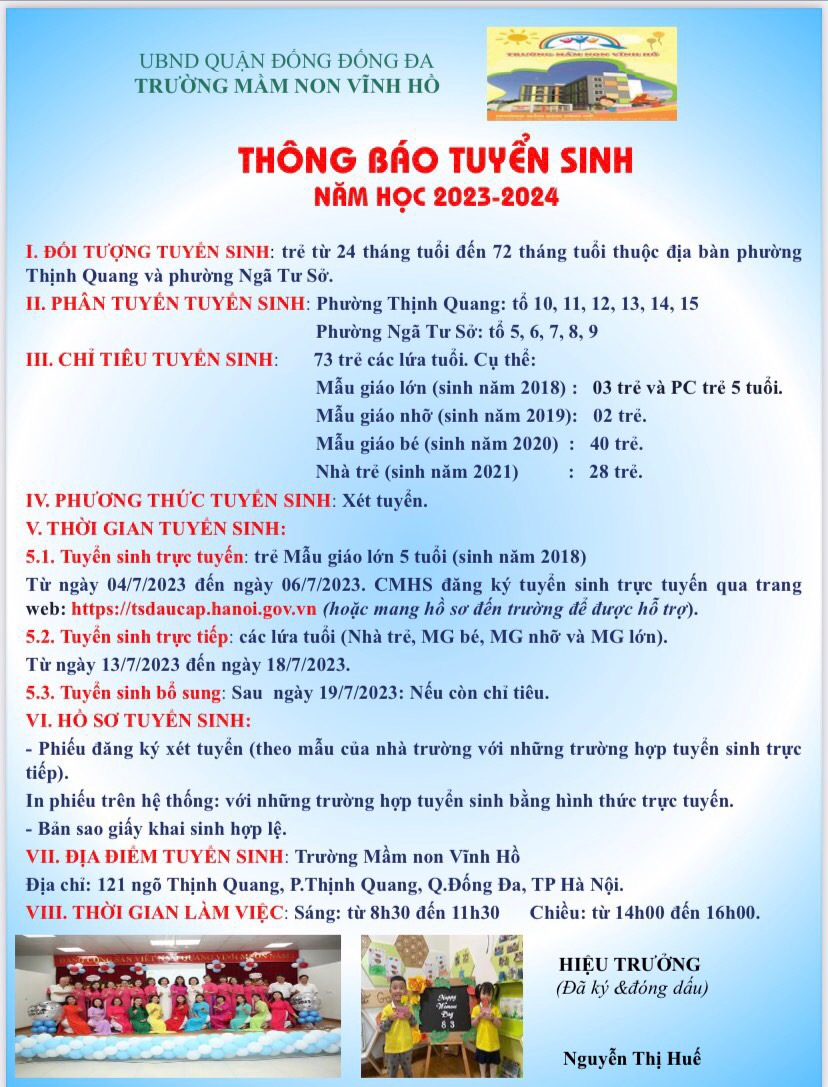 UBND QUẬN ĐỐNG ĐỐNG ĐA
TRƯỜNG MẦM NON VĨNH HỒ

TRƯỜNG MẦM NON VĨNH HỒ

THÔNG BÁO TUYỂN SINH
NĂM HỌC 2023-2024

I. ĐỐI TƯỢNG TUYỂN SINH: trẻ từ 24 tháng tuổi đến 72 tháng tuổi thuộc địa bàn phường Thịnh Quang và phường Ngã Tư Sở.

II. PHÂN TUYẾN TUYỂN SINH: Phường Thịnh Quang: tổ 10, 11, 12, 13, 14, 15
Phường Ngã Tư Sở: tổ 5, 6, 7, 8, 9

III. CHỈ TIÊU TUYỂN SINH: 73 trẻ các lứa tuổi. Cụ thể:
Mẫu giáo lớn (sinh năm 2018) : 03 trẻ và PC trẻ 5 tuổi.
Mẫu giáo nhỡ (sinh năm 2019): 02 trẻ.
Mẫu giáo bé (sinh năm 2020) : 40 trẻ.
Nhà trẻ (sinh năm 2021) : 28 trẻ.

IV. PHƯƠNG THỨC TUYỂN SINH: Xét tuyển.

V. THỜI GIAN TUYỂN SINH:

5.1. Tuyển sinh trực tuyến: trẻ Mẫu giáo lớn 5 tuổi (sinh năm 2018)

Từ ngày 04/7/2023 đến ngày 06/7/2023. CMHS đăng ký tuyển sinh trực tuyến qua trang web: https://tsdaucap.hanoi.gov.vn (hoặc mang hồ sơ đến trường để được hỗ trợ).

5.2. Tuyển sinh trực tiếp: các lứa tuổi (Nhà trẻ, MG bé, MG nhỡ và MG lớn).

Từ ngày 13/7/2023 đến ngày 18/7/2023.

5.3. Tuyển sinh bổ sung: Sau ngày 19/7/2023: Nếu còn chỉ tiêu.

VI. HỒ SƠ TUYỂN SINH:

- Phiếu đăng ký xét tuyển (theo mẫu của nhà trường với những trường hợp tuyển sinh trực tiếp).

In phiếu trên hệ thống: với những trường hợp tuyển sinh bằng hình thức trực tuyến.

- Bản sao giấy khai sinh hợp lệ.

VII. ĐỊA ĐIỂM TUYỂN SINH: Trường Mầm non Vĩnh Hồ

Địa chỉ: 121 ngõ Thịnh Quang, P.Thịnh Quang, Q.Đống Đa, TP Hà Nội.

VIII. THỜI GIAN LÀM VIỆC: Sáng: từ 8h30 đến 11h30 Chiều: từ 14h00 đến 16h00.

Happy Women Day 8 3

HIỆU TRƯỞNG
(Đã ký &đóng dấu)

Nguyễn Thị Huế